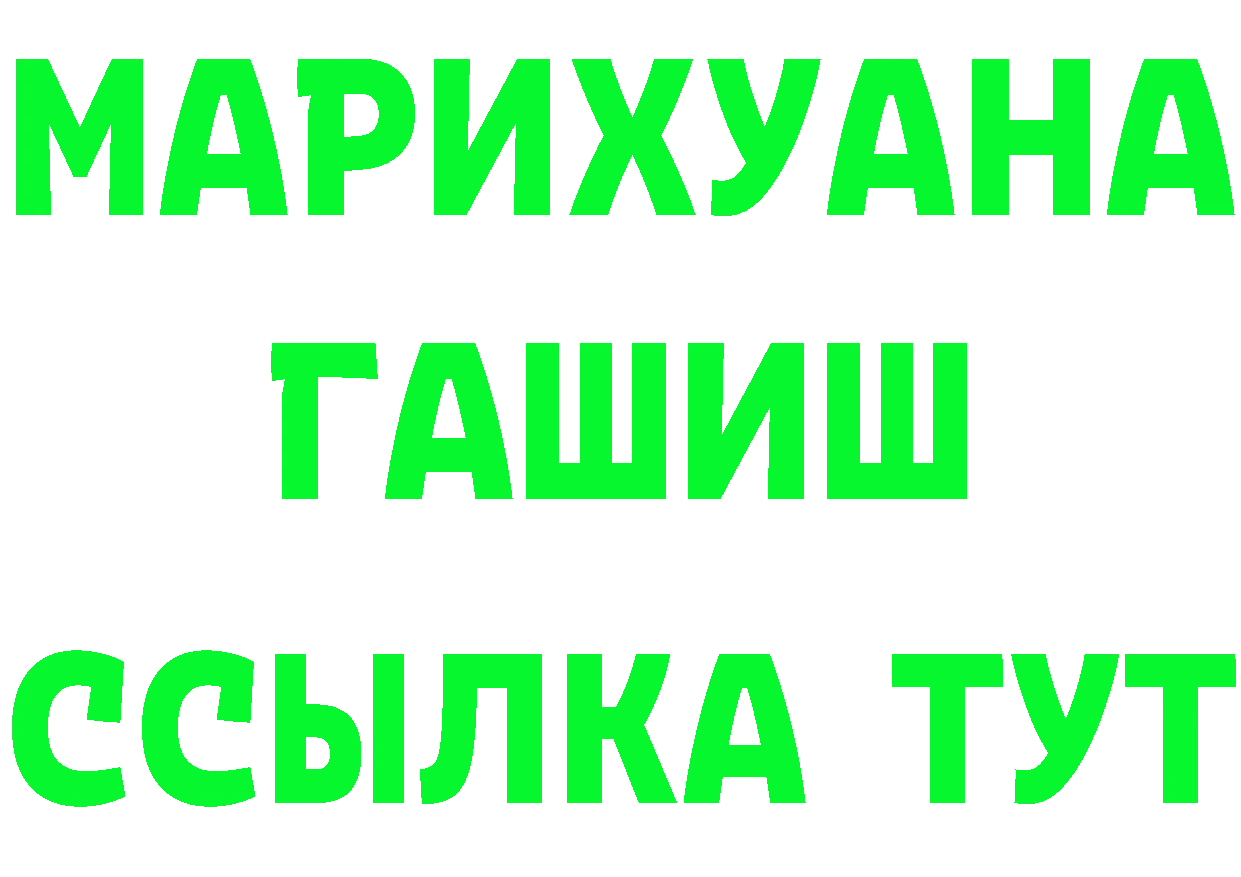 МАРИХУАНА
ГАШИШ
ССЫЛКА ТУТ